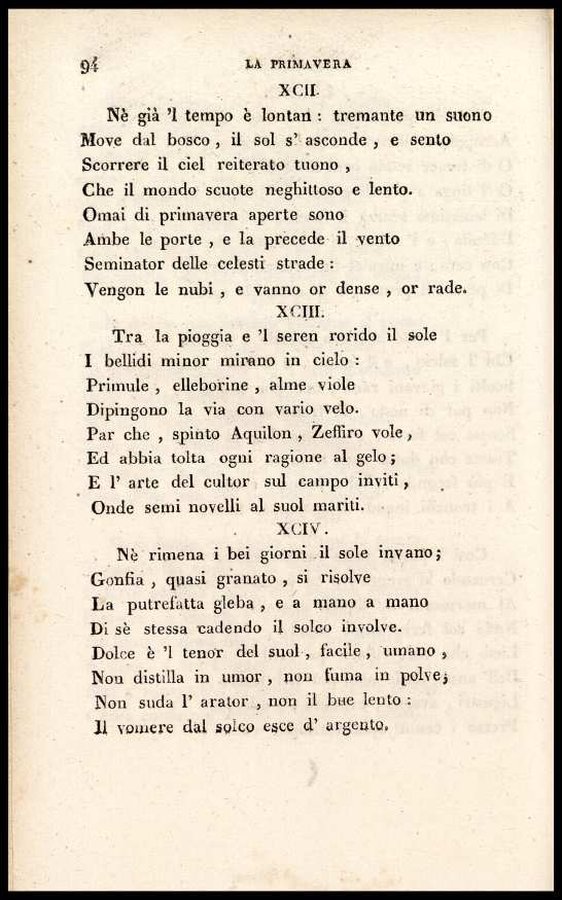 94 LA PRIMAVERA

XCII.

Nè già 'l tempo è lontan : tremante un suono
Move dal bosco , il sol s' asconde , e sento
Scorrere il ciel reiterato tuono ,
Che il mondo scuote neghittoso e lento.
Omai di primavera aperte sono
Ambe le porte , e la precede il vento
Seminator delle celesti strade :
Vengon le nubi , e vanno or dense , or rade.

XCIII.

Tra la pioggia e 'l seren rorido il sole
I bellidi minor mirano in cielo :
Primule , elleborine , alme viole
Dipingono la via con vario velo.
Par che , spinto Aquilon , Zeffiro vole ,
Ed abbia tolta ogni ragione al gelo ;
E l' arte del cultor sul campo inviti ,
Onde semi novelli al suol mariti.

XCIV.

Nè rimena i bei giorni il sole invano ;
Gonfia , quasi granato , si risolve
La putrefatta gleba , e a mano a mano
Di sè stessa cadendo il solco involve.
Dolce è 'l tenor del suol , facile , umano ,
Non distilla in umor , non fuma in polve ;
Non suda l' arator , non il bue lento :
Il vomere dal solco esce d' argento.